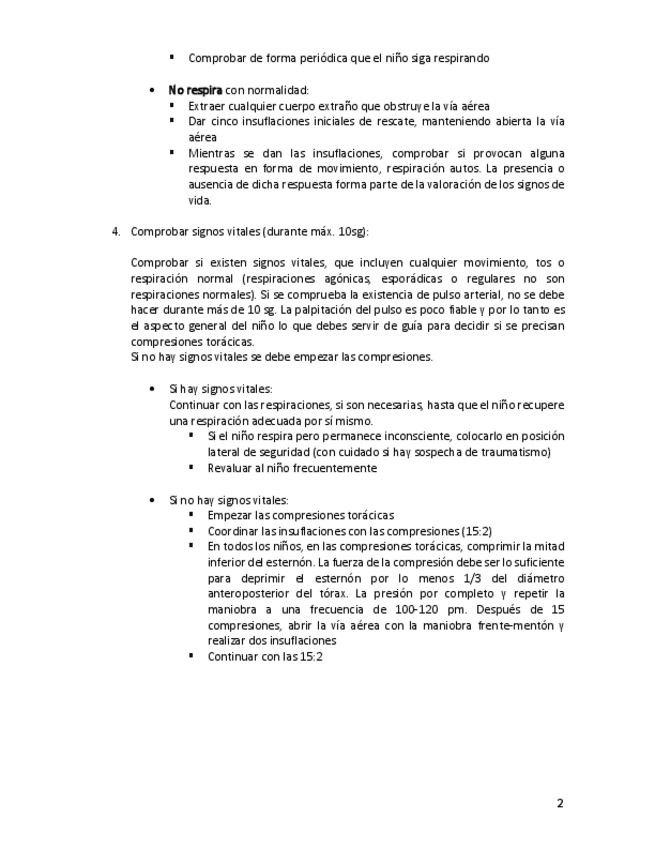 ▪ Comprobar de forma periódica que el niño siga respirando

• **No respira** con normalidad:
▪ Extraer cualquier cuerpo extraño que obstruye la vía aérea
▪ Dar cinco insuflaciones iniciales de rescate, manteniendo abierta la vía aérea
▪ Mientras se dan las insuflaciones, comprobar si provocan alguna respuesta en forma de movimiento, respiración autos. La presencia o ausencia de dicha respuesta forma parte de la valoración de los signos de vida.

4. Comprobar signos vitales (durante máx. 10sg):

Comprobar si existen signos vitales, que incluyen cualquier movimiento, tos o respiración normal (respiraciones agónicas, esporádicas o regulares no son respiraciones normales). Si se comprueba la existencia de pulso arterial, no se debe hacer durante más de 10 sg. La palpitación del pulso es poco fiable y por lo tanto es el aspecto general del niño lo que debes servir de guía para decidir si se precisan compresiones torácicas.
Si no hay signos vitales se debe empezar las compresiones.

• Si hay signos vitales:
Continuar con las respiraciones, si son necesarias, hasta que el niño recupere una respiración adecuada por sí mismo.
▪ Si el niño respira pero permanece inconsciente, colocarlo en posición lateral de seguridad (con cuidado si hay sospecha de traumatismo)
▪ Revaluar al niño frecuentemente

• Si no hay signos vitales:
▪ Empezar las compresiones torácicas
▪ Coordinar las insuflaciones con las compresiones (15:2)
▪ En todos los niños, en las compresiones torácicas, comprimir la mitad inferior del esternón. La fuerza de la compresión debe ser lo suficiente para deprimir el esternón por lo menos 1/3 del diámetro anteroposterior del tórax. La presión por completo y repetir la maniobra a una frecuencia de 100-120 pm. Después de 15 compresiones, abrir la vía aérea con la maniobra frente-mentón y realizar dos insuflaciones
▪ Continuar con las 15:2

2